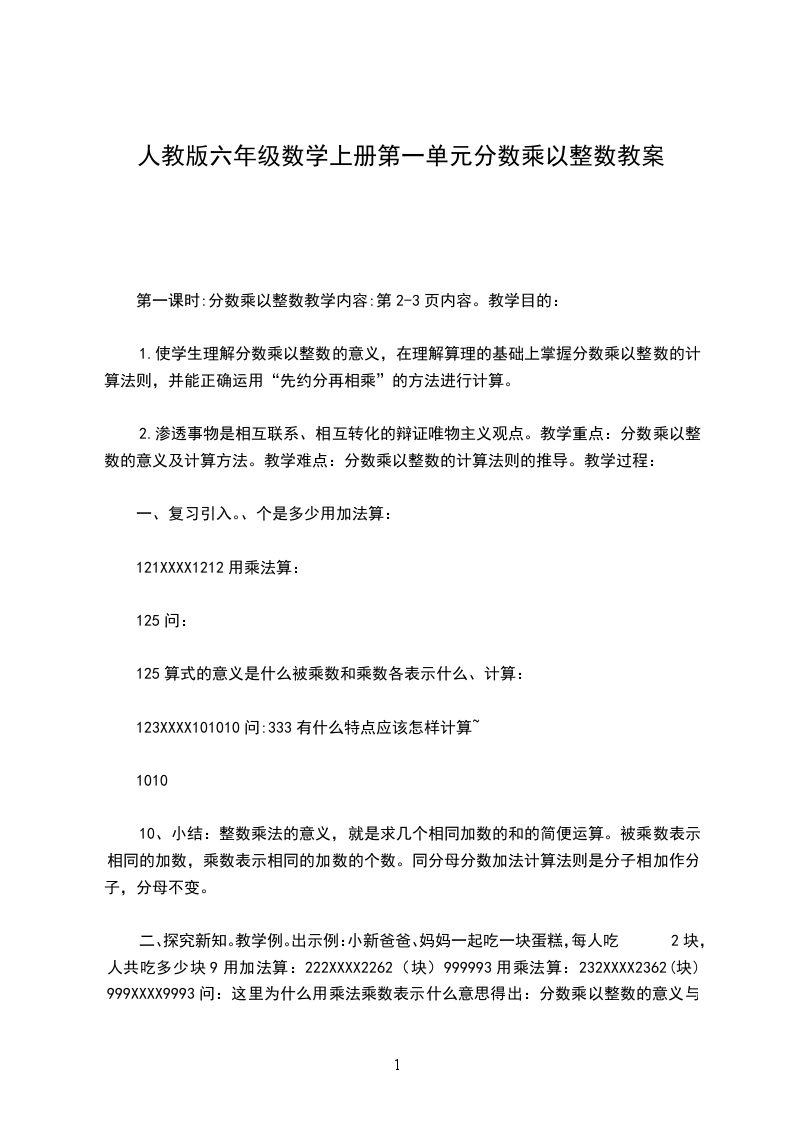 人教版六年级数学上册第一单元分数乘以整数教案

第一课时:分数乘以整数教学内容:第 2-3 页内容。教学目的:

1.使学生理解分数乘以整数的意义，在理解算理的基础上掌握分数乘以整数的计算法则，并能正确运用“先约分再相乘”的方法进行计算。

2.渗透事物是相互联系、相互转化的辩证唯物主义观点。教学重点：分数乘以整数的意义及计算方法。教学难点：分数乘以整数的计算法则的推导。教学过程：

一、复习引入。、个是多少用加法算：

121XXXX1212 用乘法算：

125 问：

125 算式的意义是什么被乘数和乘数各表示什么、计算：

123XXXX101010 问:333 有什么特点应该怎样计算~

1010

10、小结：整数乘法的意义，就是求几个相同加数的和的简便运算。被乘数表示相同的加数，乘数表示相同的加数的个数。同分母分数加法计算法则是分子相加作分子，分母不变。

二、探究新知。教学例。出示例:小新爸爸、妈妈一起吃一块蛋糕,每人吃 2 块，人共吃多少块 9 用加法算：222XXXX2262（块）999993 用乘法算：232XXXX2362(块)999XXXX9993 问：这里为什么用乘法乘数表示什么意思得出：分数乘以整数的意义与

1